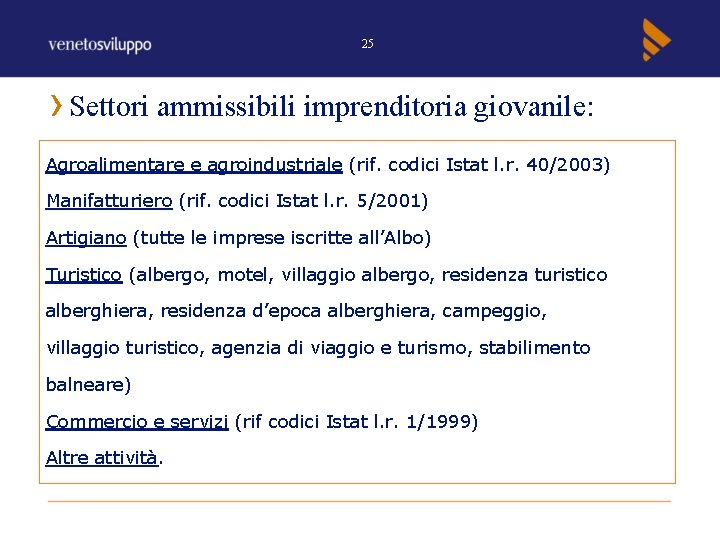 venetosviluppo

25

Settori ammissibili imprenditoria giovanile:

Agroalimentare e agroindustriale (rif. codici Istat l.r. 40/2003)

Manifatturiero (rif. codici Istat l.r. 5/2001)

Artigiano (tutte le imprese iscritte all'Albo)

Turistico (albergo, motel, villaggio albergo, residenza turistico alberghiera, residenza d'epoca alberghiera, campeggio, villaggio turistico, agenzia di viaggio e turismo, stabilimento balneare)

Commercio e servizi (rif codici Istat l.r. 1/1999)

Altre attività.